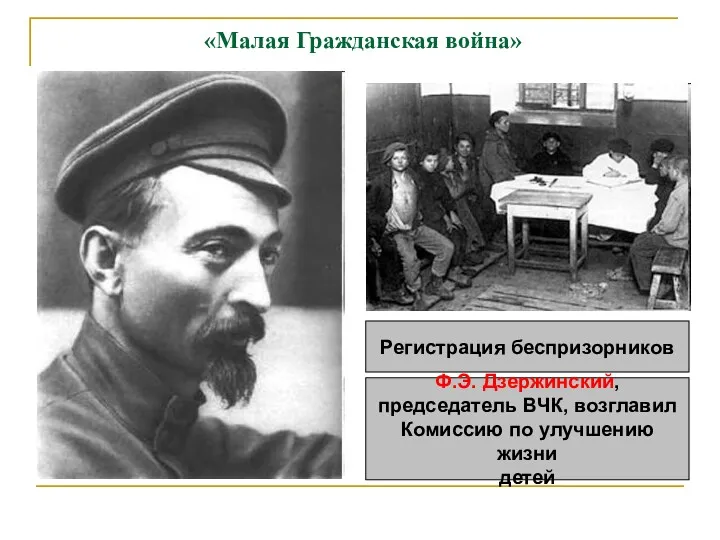 «Малая Гражданская война»

Регистрация беспризорников

Ф.Э. Дзержинский, председатель ВЧК, возглавил Комиссию по улучшению жизни детей